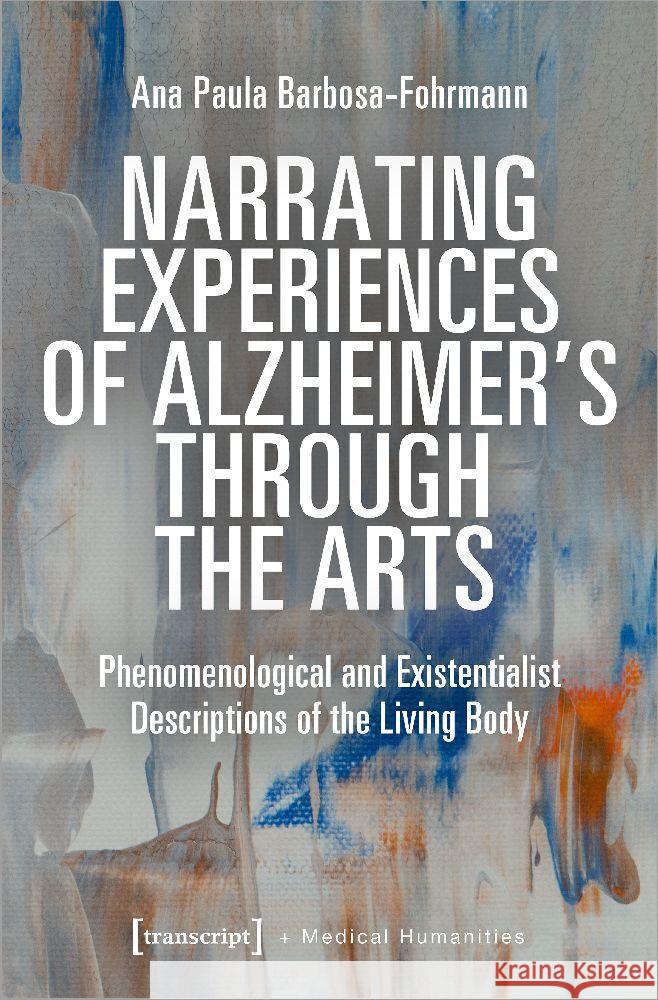 Ana Paula Barbosa-Fohrmann

NARRATING EXPERIENCES OF ALZHEIMER'S THROUGH THE ARTS

Phenomenological and Existentialist Descriptions of the Living Body

[transcript] + Medical Humanities